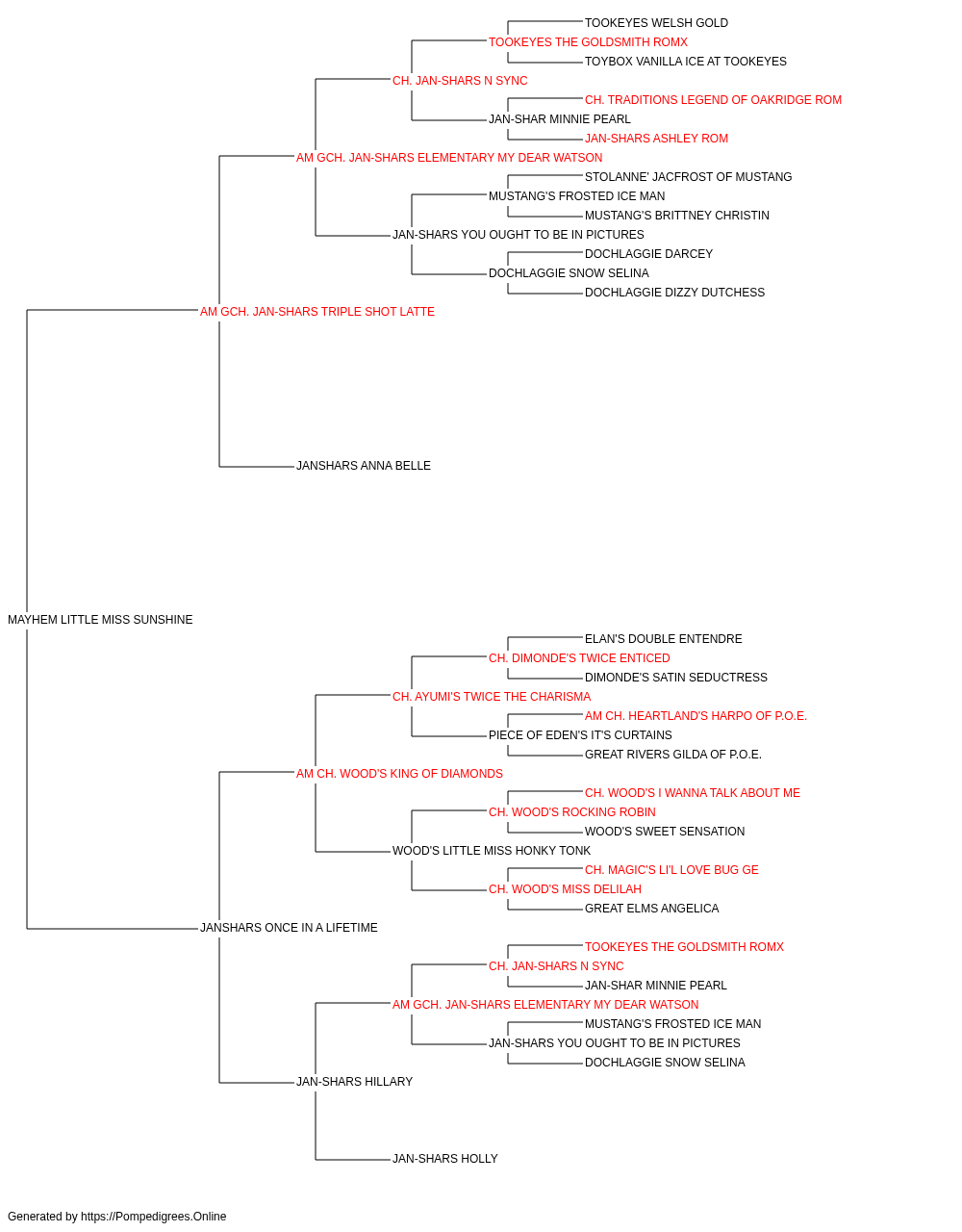 TOOKEYES WELSH GOLD
TOOKEYES THE GOLDSMITH ROMX
TOYBOX VANILLA ICE AT TOOKEYES
CH. JAN-SHARS N SYNC
CH. TRADITIONS LEGEND OF OAKRIDGE ROM
JAN-SHAR MINNIE PEARL
JAN-SHARS ASHLEY ROM
AM GCH. JAN-SHARS ELEMENTARY MY DEAR WATSON
STOLANNE' JACFROST OF MUSTANG
MUSTANG'S FROSTED ICE MAN
MUSTANG'S BRITTNEY CHRISTIN
JAN-SHARS YOU OUGHT TO BE IN PICTURES
DOCHLAGGIE DARCEY
DOCHLAGGIE SNOW SELINA
DOCHLAGGIE DIZZY DUTCHESS
AM GCH. JAN-SHARS TRIPLE SHOT LATTE
JANSHARS ANNA BELLE
MAYHEM LITTLE MISS SUNSHINE
ELAN'S DOUBLE ENTENDRE
CH. DIMONDE'S TWICE ENTICED
DIMONDE'S SATIN SEDUCTRESS
CH. AYUMI'S TWICE THE CHARISMA
AM CH. HEARTLAND'S HARPO OF P.O.E.
PIECE OF EDEN'S IT'S CURTAINS
GREAT RIVERS GILDA OF P.O.E.
AM CH. WOOD'S KING OF DIAMONDS
CH. WOOD'S I WANNA TALK ABOUT ME
CH. WOOD'S ROCKING ROBIN
WOOD'S SWEET SENSATION
WOOD'S LITTLE MISS HONKY TONK
CH. MAGIC'S LI'L LOVE BUG GE
CH. WOOD'S MISS DELILAH
GREAT ELMS ANGELICA
JANSHARS ONCE IN A LIFETIME
TOOKEYES THE GOLDSMITH ROMX
CH. JAN-SHARS N SYNC
JAN-SHAR MINNIE PEARL
AM GCH. JAN-SHARS ELEMENTARY MY DEAR WATSON
MUSTANG'S FROSTED ICE MAN
JAN-SHARS YOU OUGHT TO BE IN PICTURES
DOCHLAGGIE SNOW SELINA
JAN-SHARS HILLARY
JAN-SHARS HOLLY

Generated by https://Pompedigrees.Online